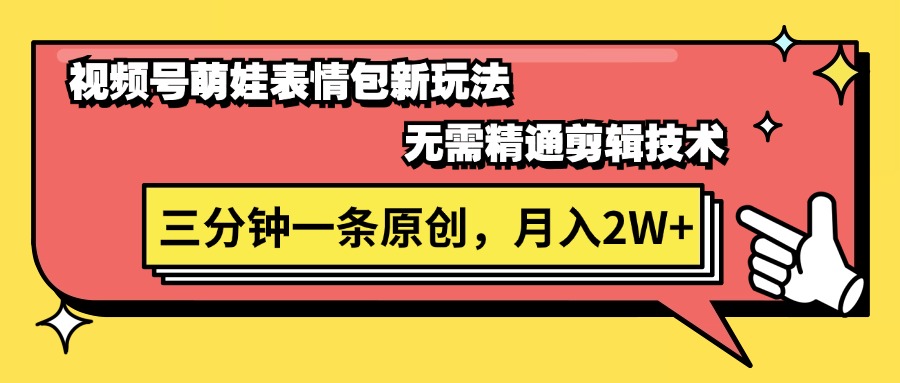 视频号萌娃表情包新玩法

无需精通剪辑技术

三分钟一条原创，月入2W+